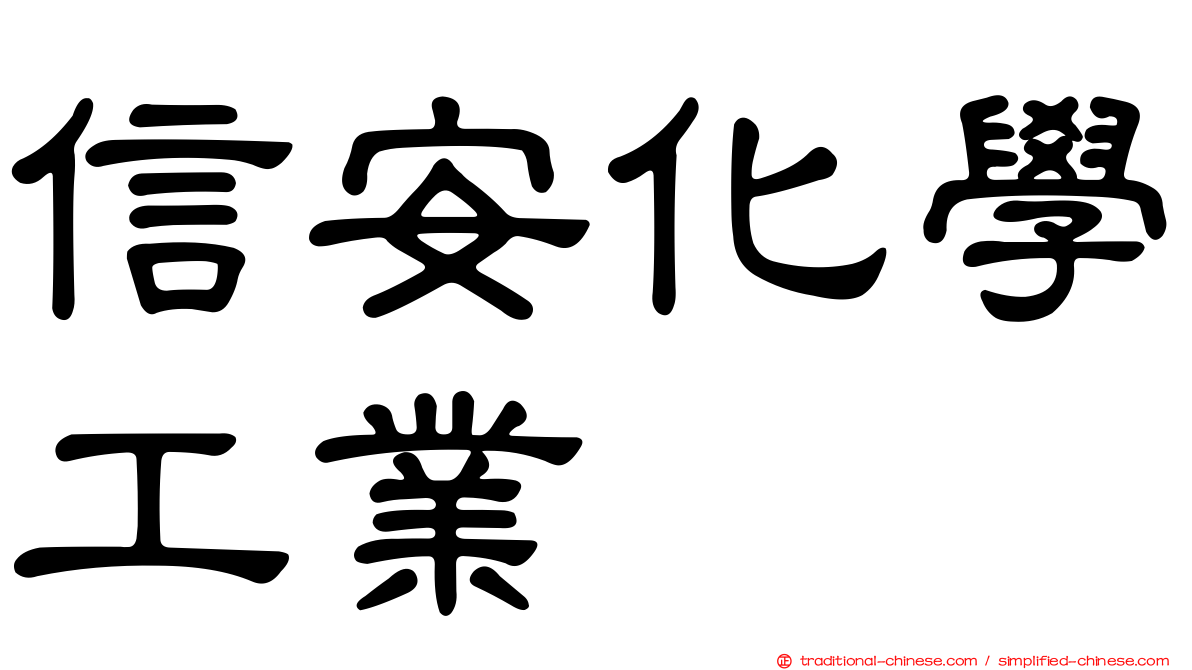 信安化學工業

traditional-chinese.com / simplified-chinese.com